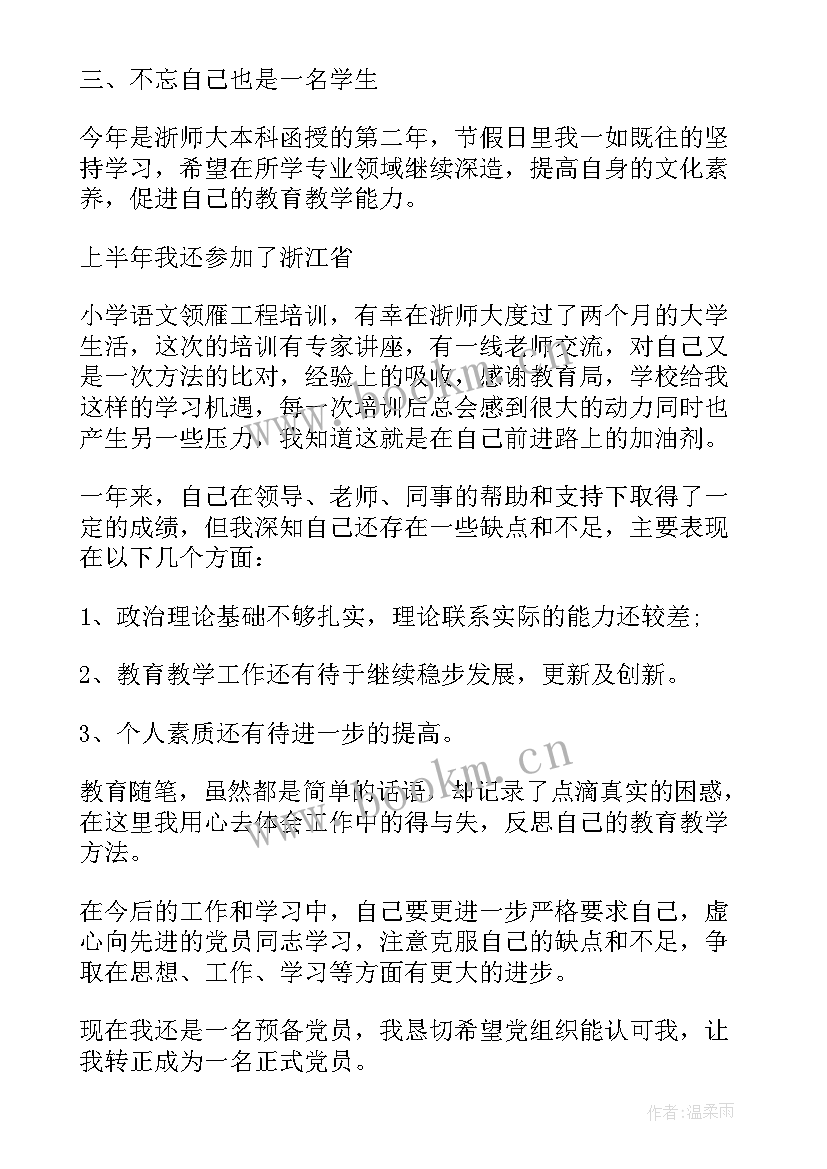 三、不忘自己也是一名学生

今年是浙师大本科函授的第二年，节假日里我一如既往的坚持学习，希望在所学专业领域继续深造，提高自身的文化素养，促进自己的教育教学能力。

上半年我还参加了浙江省

小学语文领雁工程培训，有幸在浙师大度过了两个月的大学生活，这次的培训有专家讲座，有一线老师交流，对自己又是一次方法的比对，经验上的吸收，感谢教育局，学校给我这样的学习机遇，每一次培训后总会感到很大的动力同时也产生另一些压力，我知道这就是在自己前进路上的加油剂。

一年来，自己在领导、老师、同事的帮助和支持下取得了一定的成绩，但我深知自己还存在一些缺点和不足，主要表现在以下几个方面：

1、政治理论基础不够扎实，理论联系实际的能力还较差；

2、教育教学工作还有待于继续稳步发展，更新及创新。

3、个人素质还有待进一步的提高。

教育随笔，虽然都是简单的话语，却记录了点滴真实的困惑，在这里我用心去体会工作中的得与失，反思自己的教育教学方法。

在今后的工作和学习中，自己要更进一步严格要求自己，虚心向先进的党员同志学习，注意克服自己的缺点和不足，争取在思想、工作、学习等方面有更大的进步。

现在我还是一名预备党员，我恳切希望党组织能认可我，让我转正成为一名正式党员。

www.bookm.cn

作者：温柔雨